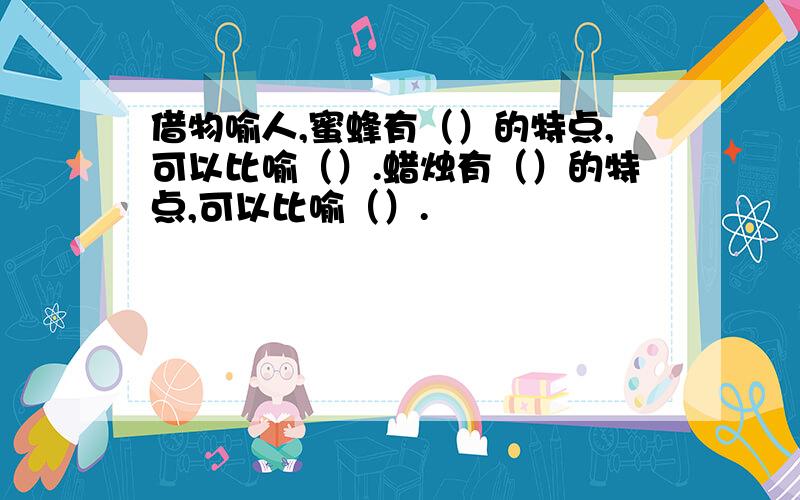 借物喻人,蜜蜂有（）的特点,可以比喻（）.蜡烛有（）的特点,可以比喻（）.